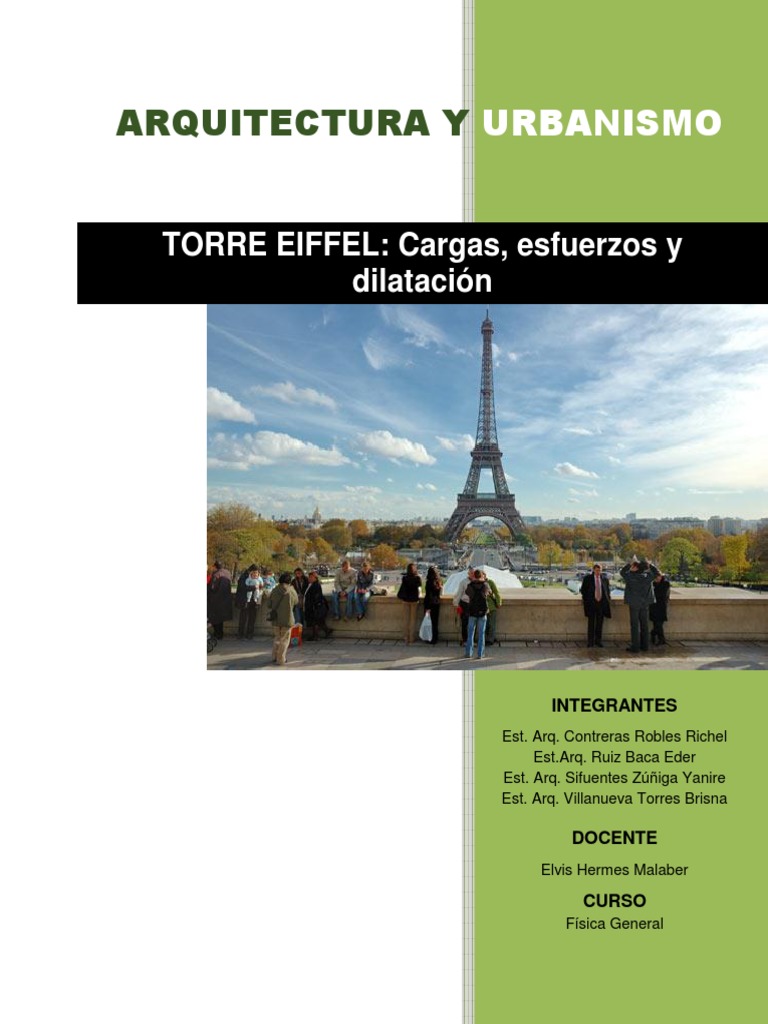 ARQUITECTURA Y URBANISMO

TORRE EIFFEL: Cargas, esfuerzos y dilatación

INTEGRANTES

Est. Arq. Contreras Robles Richel
Est.Arq. Ruiz Baca Eder
Est. Arq. Sifuentes Zúñiga Yanire
Est. Arq. Villanueva Torres Brisna

DOCENTE

Elvis Hermes Malaber

CURSO

Física General